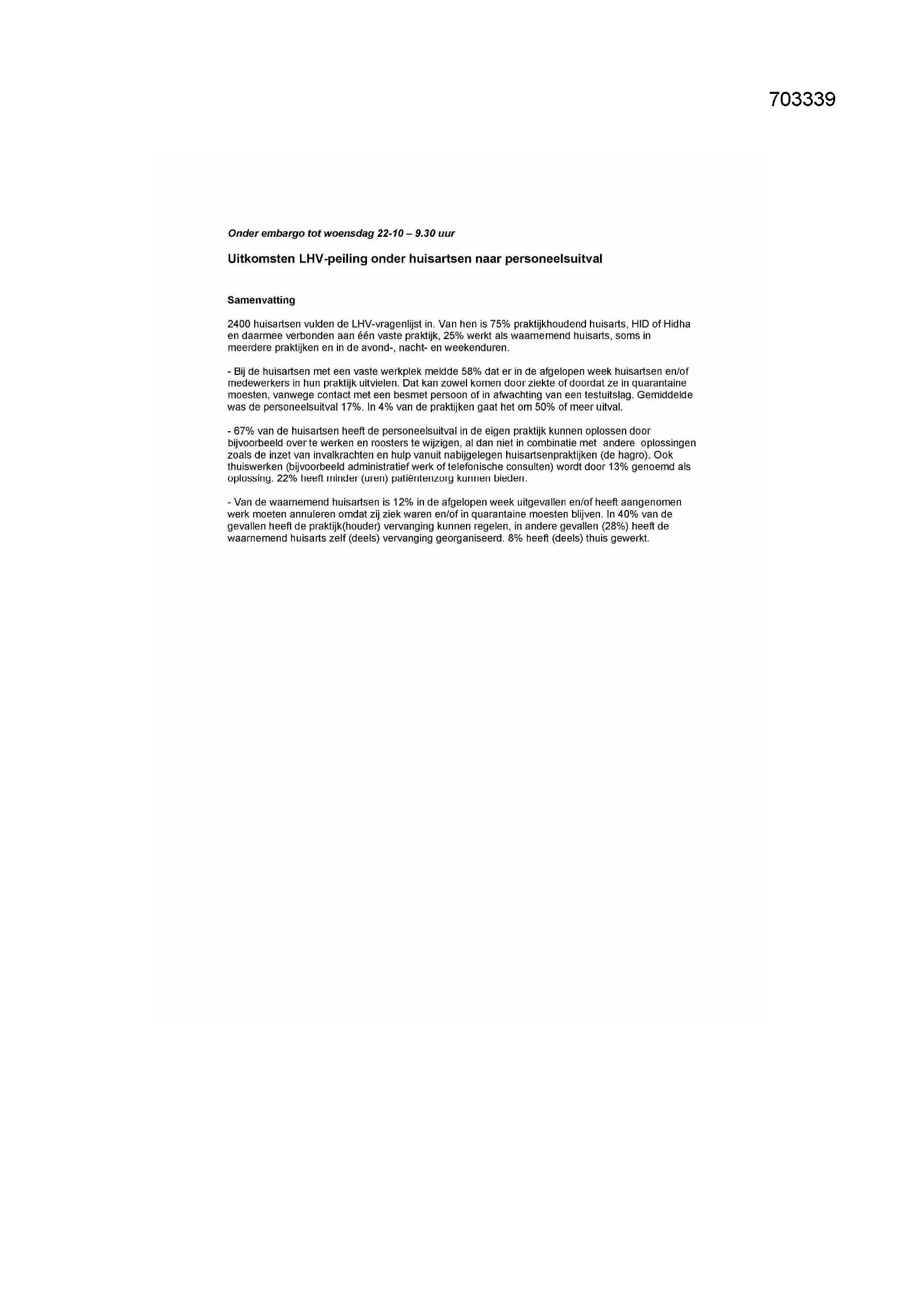 703339

Onder embargo tot woensdag 22-10 – 9.30 uur

Uitkomsten LHV-peiling onder huisartsen naar personeelsuitval

Samenvatting

2400 huisartsen vulden de LHV-vragenlijst in. Van hen is 75% praktijkhoudend huisarts, HID of Hidha en daarmee verbonden aan één vaste praktijk, 25% werkt als waarnemend huisarts, soms in meerdere praktijken en in de avond-, nacht- en weekenduren.

- Bij de huisartsen met een vaste werkplek meldde 58% dat er in de afgelopen week huisartsen en/of medewerkers in hun praktijk uitvielen. Dat kan zowel komen door ziekte of doordat ze in quarantaine moesten, vanwege contact met een besmet persoon of in afwachting van een testuitslag. Gemiddelde was de personeelsuitval 17%. In 4% van de praktijken gaat het om 50% of meer uitval.

- 67% van de huisartsen heeft de personeelsuitval in de eigen praktijk kunnen oplossen door bijvoorbeeld over te werken en roosters te wijzigen, al dan niet in combinatie met andere oplossingen zoals de inzet van invalkrachten en hulp vanuit nabijgelegen huisartsenpraktijken (de hagro). Ook thuiswerken (bijvoorbeeld administratief werk of telefonische consulten) wordt door 13% genoemd als oplossing. 22% heeft minder (uren) patiëntenzorg kunnen bieden.

- Van de waarnemend huisartsen is 12% in de afgelopen week uitgevallen en/of heeft aangenomen werk moeten annuleren omdat zij ziek waren en/of in quarantaine moesten blijven. In 40% van de gevallen heeft de praktijk(houder) vervanging kunnen regelen, in andere gevallen (28%) heeft de waarnemend huisarts zelf (deels) vervanging georganiseerd. 8% heeft (deels) thuis gewerkt.